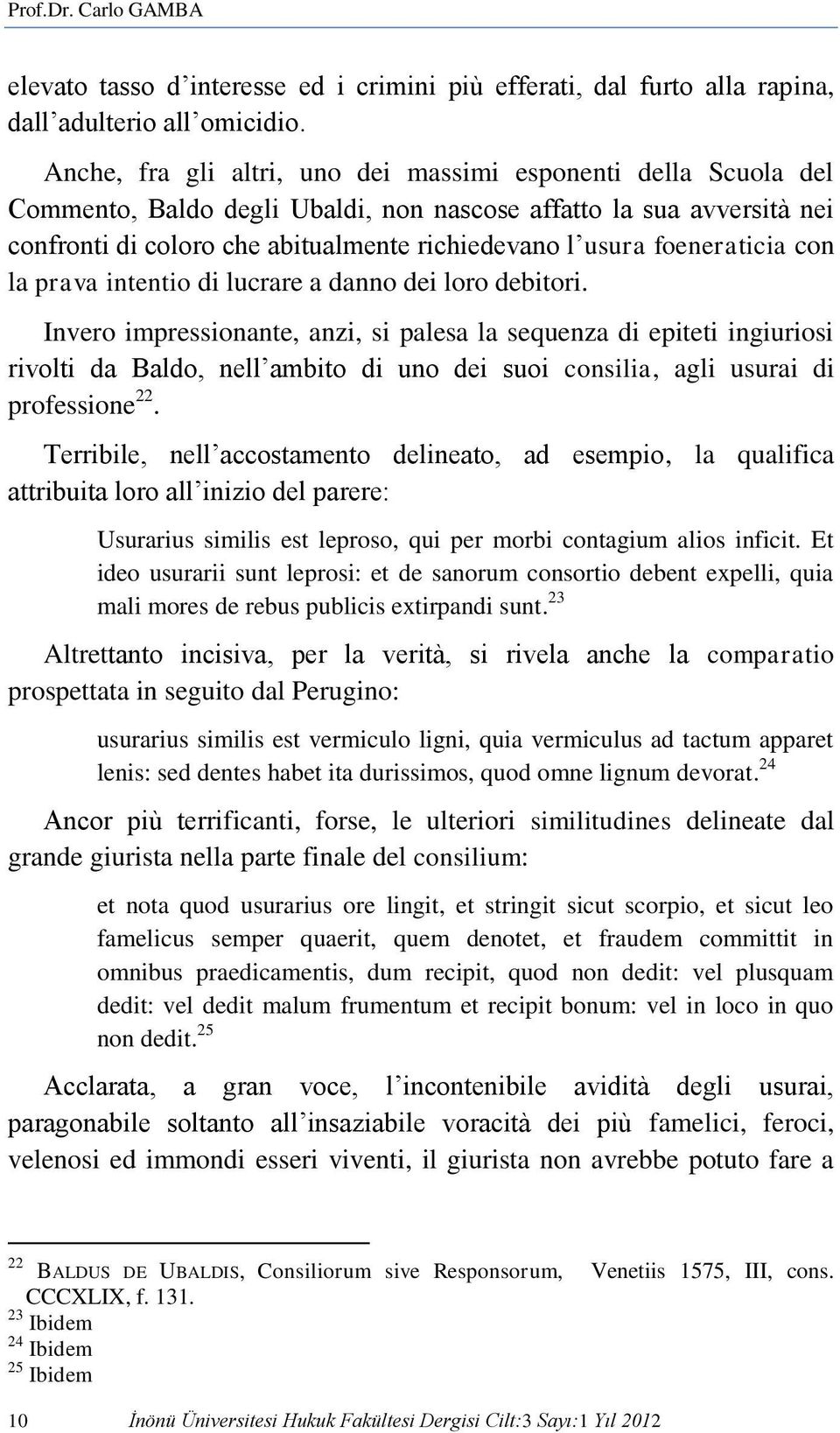 Prof.Dr. Carlo GAMBA

elevato tasso d'interesse ed i crimini più efferati, dal furto alla rapina, dall'adulterio all'omicidio.

Anche, fra gli altri, uno dei massimi esponenti della Scuola del Commento, Baldo degli Ubaldi, non nascose affatto la sua avversità nei confronti di coloro che abitualmente richiedevano l'usura foeneraticia con la prava intentio di lucrare a danno dei loro debitori.

Invero impressionante, anzi, si palesa la sequenza di epiteti ingiuriosi rivolti da Baldo, nell'ambito di uno dei suoi consilia, agli usurai di professione$^{22}$.

Terribile, nell'accostamento delineato, ad esempio, la qualifica attribuita loro all'inizio del parere:

Usurarius similis est leproso, qui per morbi contagium alios inficit. Et ideo usurarii sunt leprosi: et de sanorum consortio debent expelli, quia mali mores de rebus publicis extirpandi sunt.$^{23}$

Altrettanto incisiva, per la verità, si rivela anche la comparatio prospettata in seguito dal Perugino:

usurarius similis est vermiculo ligni, quia vermiculus ad tactum apparet lenis: sed dentes habet ita durissimos, quod omne lignum devorat.$^{24}$

Ancor più terrificanti, forse, le ulteriori similitudines delineate dal grande giurista nella parte finale del consilium:

et nota quod usurarius ore lingit, et stringit sicut scorpio, et sicut leo famelicus semper quaerit, quem denotet, et fraudem committit in omnibus praedicamentis, dum recipit, quod non dedit: vel plusquam dedit: vel dedit malum frumentum et recipit bonum: vel in loco in quo non dedit.$^{25}$

Acclarata, a gran voce, l'incontenibile avidità degli usurai, paragonabile soltanto all'insaziabile voracità dei più famelici, feroci, velenosi ed immondi esseri viventi, il giurista non avrebbe potuto fare a

$^{22}$ BALDUS DE UBALDIS, Consiliorum sive Responsorum, Venetiis 1575, III, cons. CCCXLIX, f. 131.
$^{23}$ Ibidem
$^{24}$ Ibidem
$^{25}$ Ibidem

10 İnönü Üniversitesi Hukuk Fakültesi Dergisi Cilt:3 Sayı:1 Yıl 2012